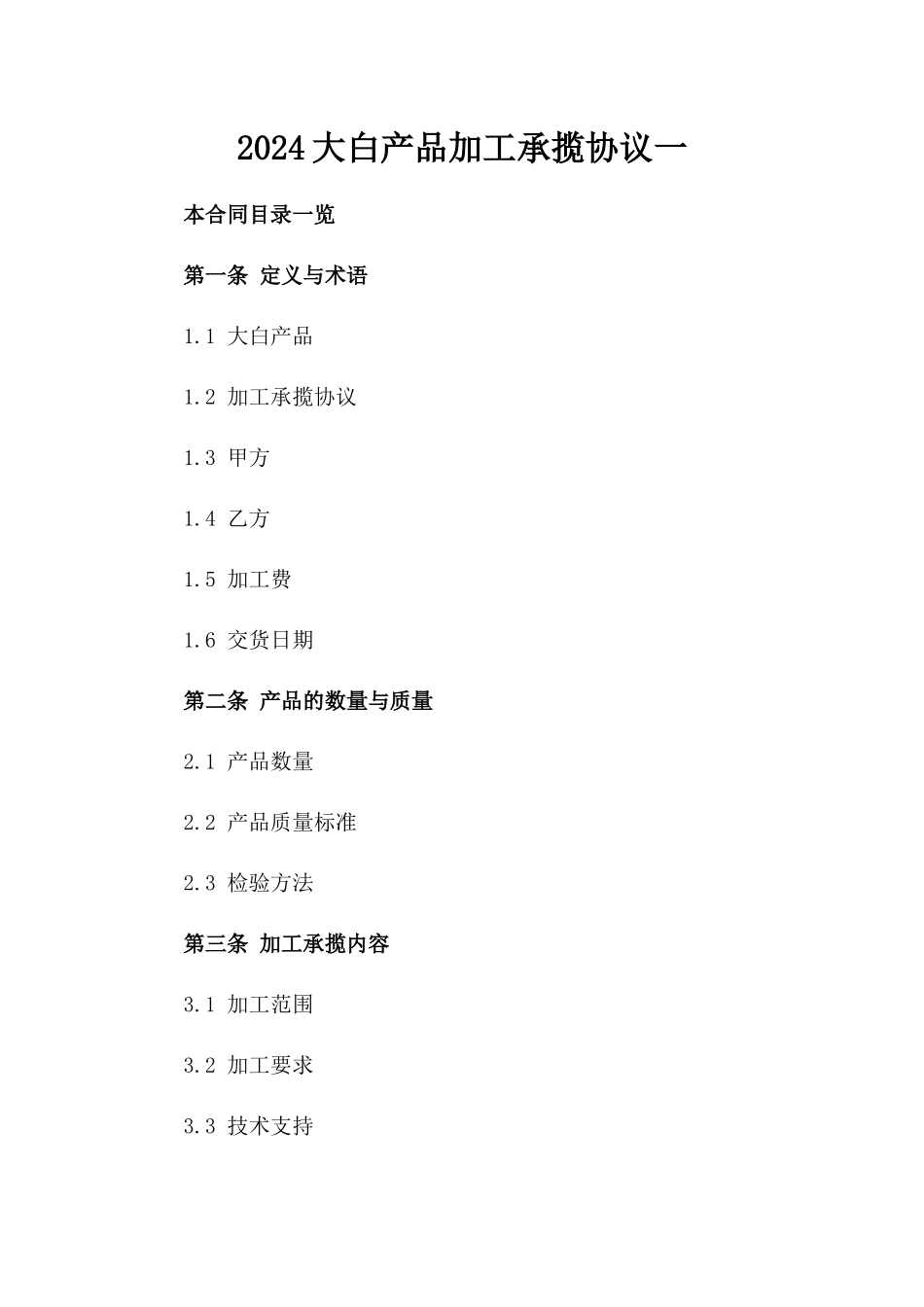 2024大白产品加工承揽协议一

本合同目录一览

第一条 定义与术语

1.1 大白产品

1.2 加工承揽协议

1.3 甲方

1.4 乙方

1.5 加工费

1.6 交货日期

第二条 产品的数量与质量

2.1 产品数量

2.2 产品质量标准

2.3 检验方法

第三条 加工承揽内容

3.1 加工范围

3.2 加工要求

3.3 技术支持